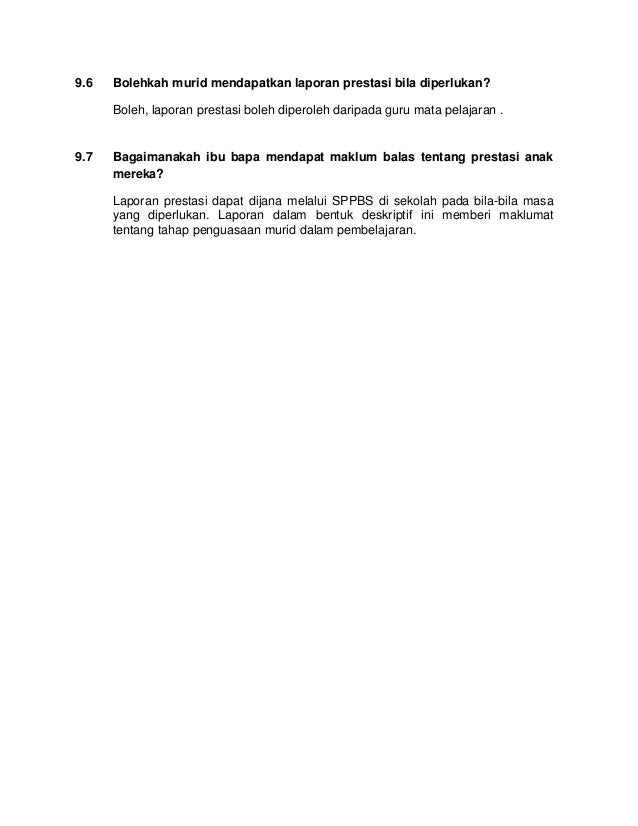 9.6 Bolehkah murid mendapatkan laporan prestasi bila diperlukan?

Boleh, laporan prestasi boleh diperoleh daripada guru mata pelajaran .

9.7 Bagaimanakah ibu bapa mendapat maklum balas tentang prestasi anak mereka?

Laporan prestasi dapat dijana melalui SPPBS di sekolah pada bila-bila masa yang diperlukan. Laporan dalam bentuk deskriptif ini memberi maklumat tentang tahap penguasaan murid dalam pembelajaran.